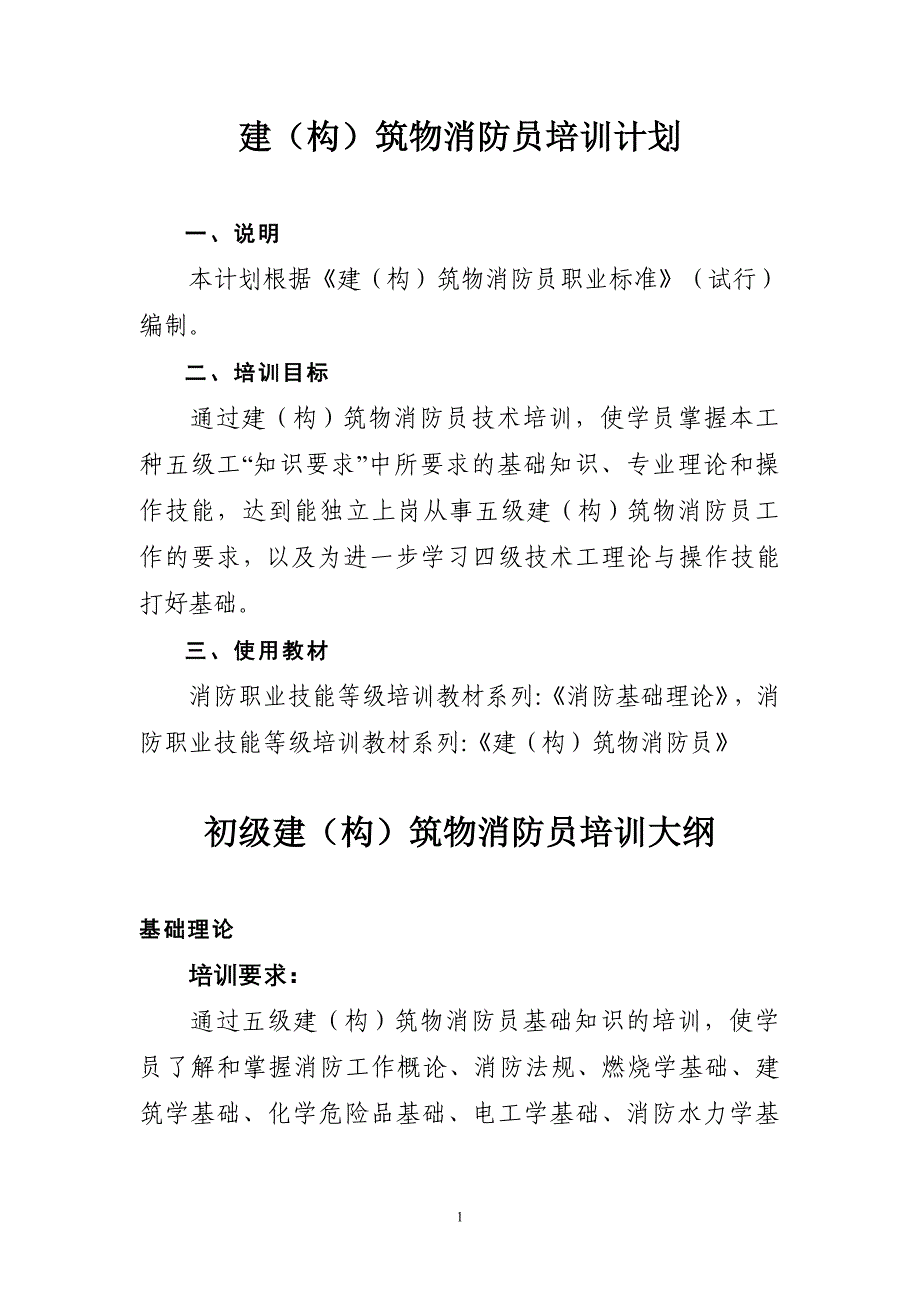 建（构）筑物消防员培训计划

一、说明

本计划根据《建（构）筑物消防员职业标准》（试行）编制。

二、培训目标

通过建（构）筑物消防员技术培训，使学员掌握本工种五级工“知识要求”中所要求的基础知识、专业理论和操作技能，达到能独立上岗从事五级建（构）筑物消防员工作的要求，以及为进一步学习四级技术工理论与操作技能打好基础。

三、使用教材

消防职业技能等级培训教材系列:《消防基础理论》，消防职业技能等级培训教材系列:《建（构）筑物消防员》

初级建（构）筑物消防员培训大纲

基础理论

培训要求：

通过五级建（构）筑物消防员基础知识的培训，使学员了解和掌握消防工作概论、消防法规、燃烧学基础、建筑学基础、化学危险品基础、电工学基础、消防水力学基

1